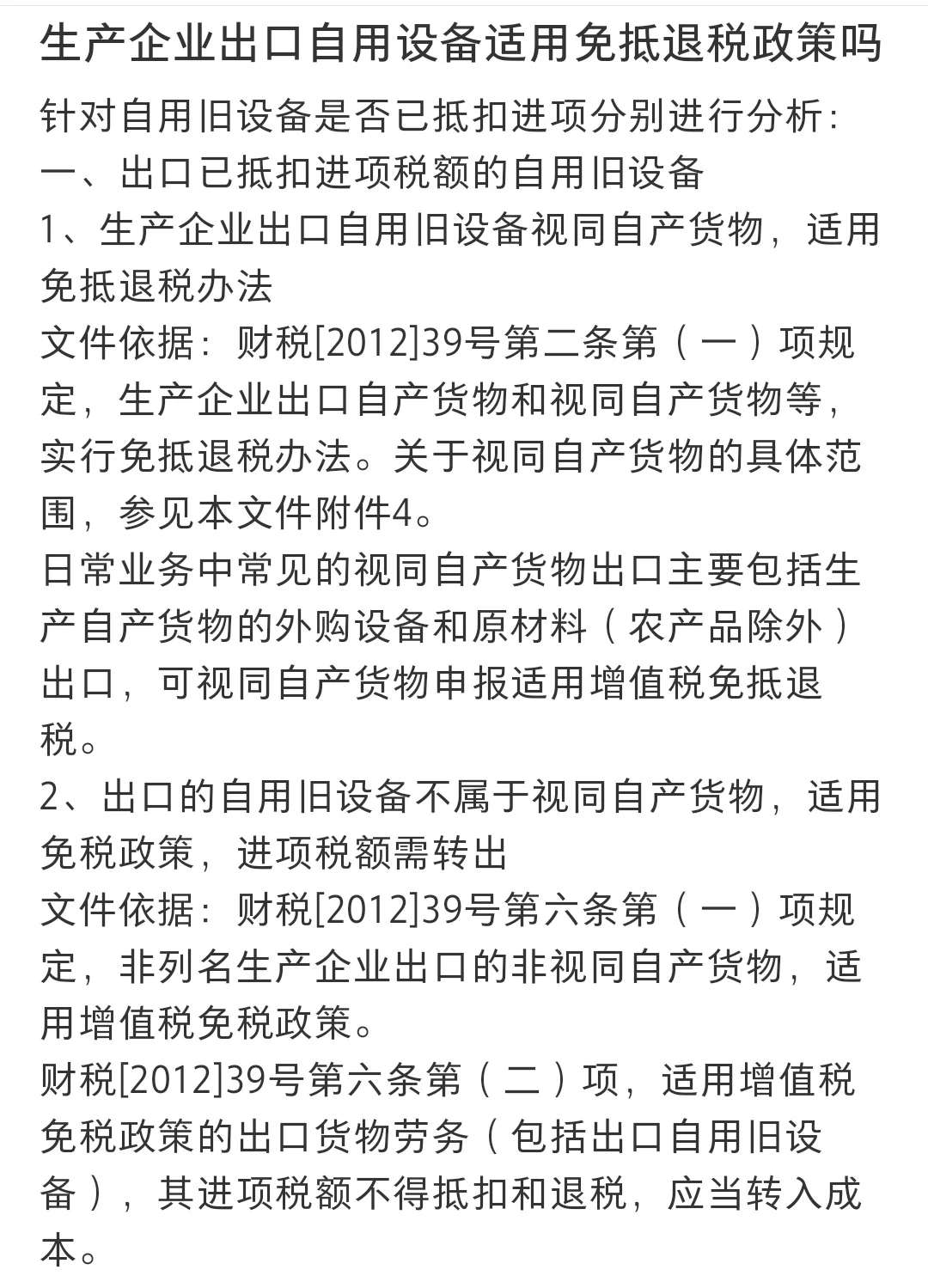 生产企业出口自用设备适用免抵退税政策吗

针对自用旧设备是否已抵扣进项分别进行分析：

一、出口已抵扣进项税额的自用旧设备

1、生产企业出口自用旧设备视同自产货物，适用免抵退税办法

文件依据：财税[2012]39号第二条第（一）项规定，生产企业出口自产货物和视同自产货物等，实行免抵退税办法。关于视同自产货物的具体范围，参见本文件附件4。

日常业务中常见的视同自产货物出口主要包括生产自产货物的外购设备和原材料（农产品除外）出口，可视同自产货物申报适用增值税免抵退税。

2、出口的自用旧设备不属于视同自产货物，适用免税政策，进项税额需转出

文件依据：财税[2012]39号第六条第（一）项规定，非列名生产企业出口的非视同自产货物，适用增值税免税政策。

财税[2012]39号第六条第（二）项，适用增值税免税政策的出口货物劳务（包括出口自用旧设备），其进项税额不得抵扣和退税，应当转入成本。